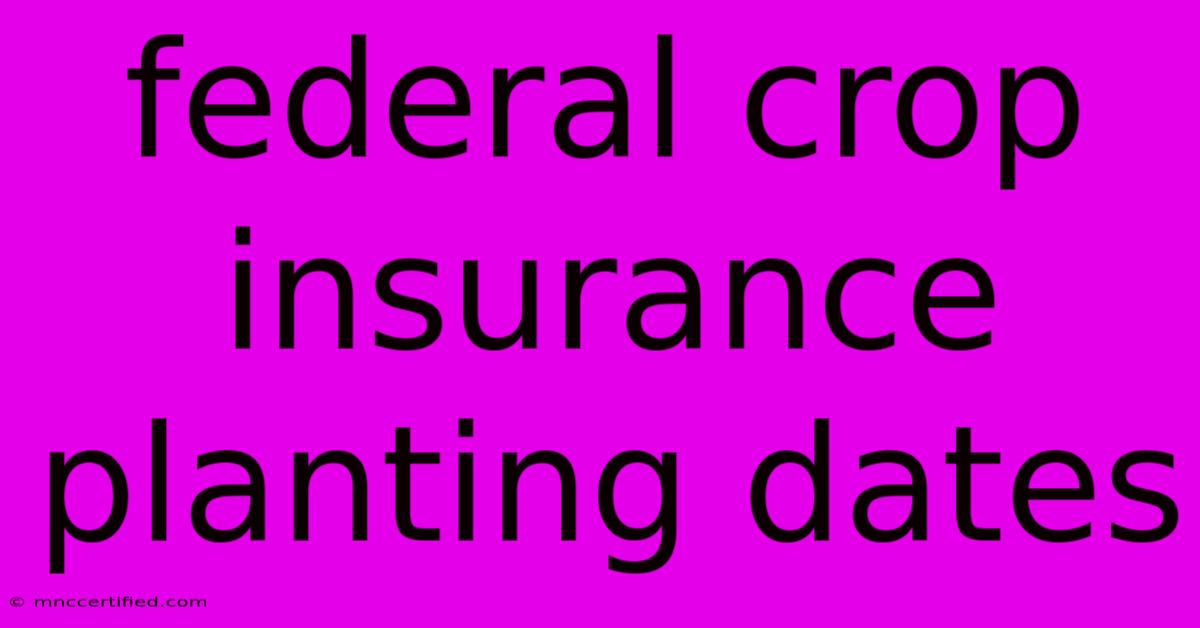 federal crop insurance planting dates

© mnccertified.com